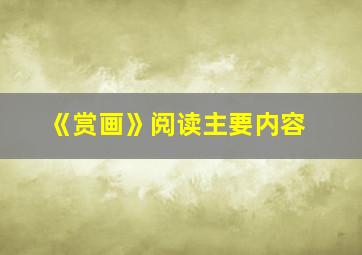 《赏画》阅读主要内容